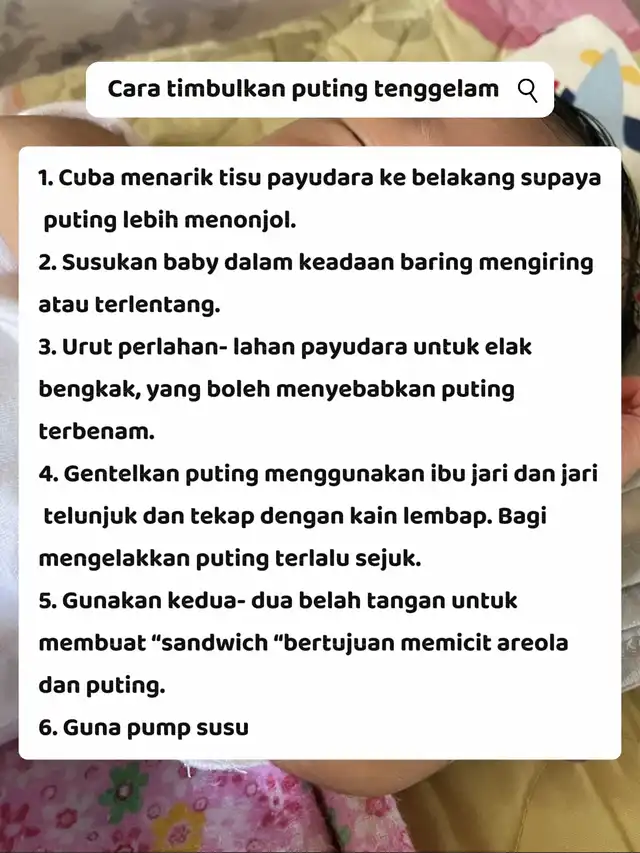 Cara timbulkan puting tenggelam

1. Cuba menarik tisu payudara ke belakang supaya puting lebih menonjol.
2. Susukan baby dalam keadaan baring mengiring atau terlentang.
3. Urut perlahan- lahan payudara untuk elak bengkak, yang boleh menyebabkan puting terbenam.
4. Gentelkan puting menggunakan ibu jari dan jari telunjuk dan tekap dengan kain lembap. Bagi mengelakkan puting terlalu sejuk.
5. Gunakan kedua- dua belah tangan untuk membuat “sandwich “bertujuan memicit areola dan puting.
6. Guna pump susu